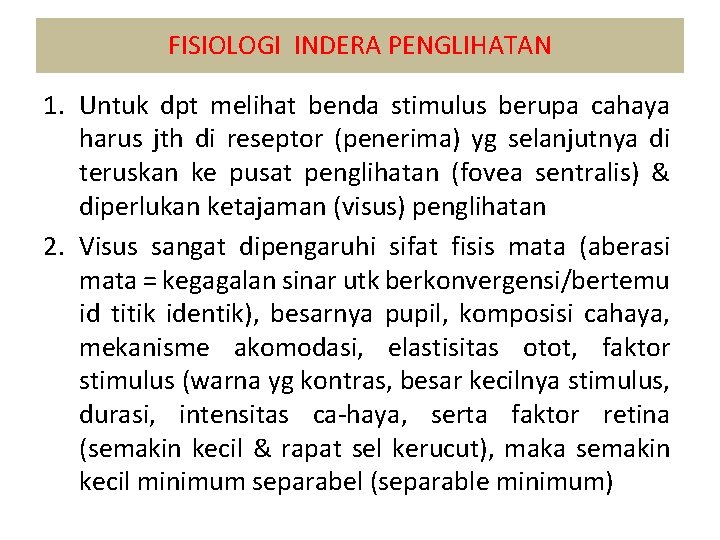 FISIOLOGI INDERA PENGLIHATAN

1. Untuk dpt melihat benda stimulus berupa cahaya harus jth di reseptor (penerima) yg selanjutnya di teruskan ke pusat penglihatan (fovea sentralis) & diperlukan ketajaman (visus) penglihatan

2. Visus sangat dipengaruhi sifat fisis mata (aberasi mata = kegagalan sinar utk berkonvergensi/bertemu id titik identik), besarnya pupil, komposisi cahaya, mekanisme akomodasi, elastisitas otot, faktor stimulus (warna yg kontras, besar kecilnya stimulus, durasi, intensitas ca-haya, serta faktor retina (semakin kecil & rapat sel kerucut), maka semakin kecil minimum separabel (separable minimum)